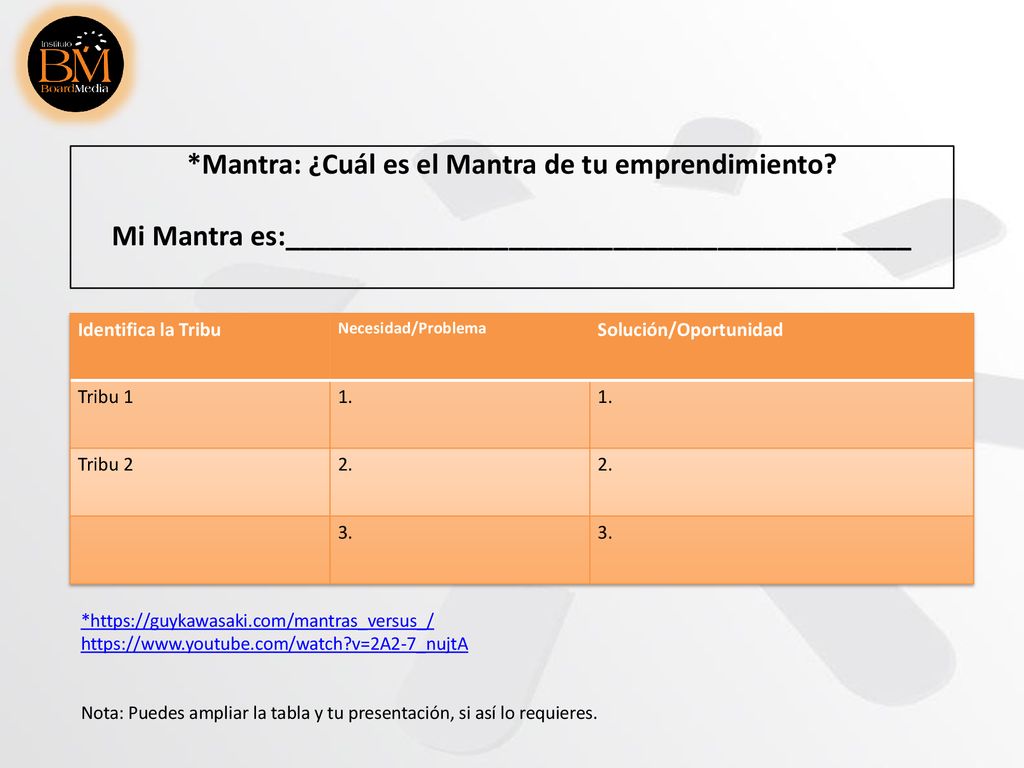 Instituto BM BoardMedia

*Mantra: ¿Cuál es el Mantra de tu emprendimiento?

Mi Mantra es:_______________________________________

| Identifica la Tribu | Necesidad/Problema | Solución/Oportunidad |
|---|---|---|
| Tribu 1 | 1. | 1. |
| Tribu 2 | 2. | 2. |
| | 3. | 3. |

*https://guykawasaki.com/mantras_versus_/
https://www.youtube.com/watch?v=2A2-7_nujtA

Nota: Puedes ampliar la tabla y tu presentación, si así lo requieres.